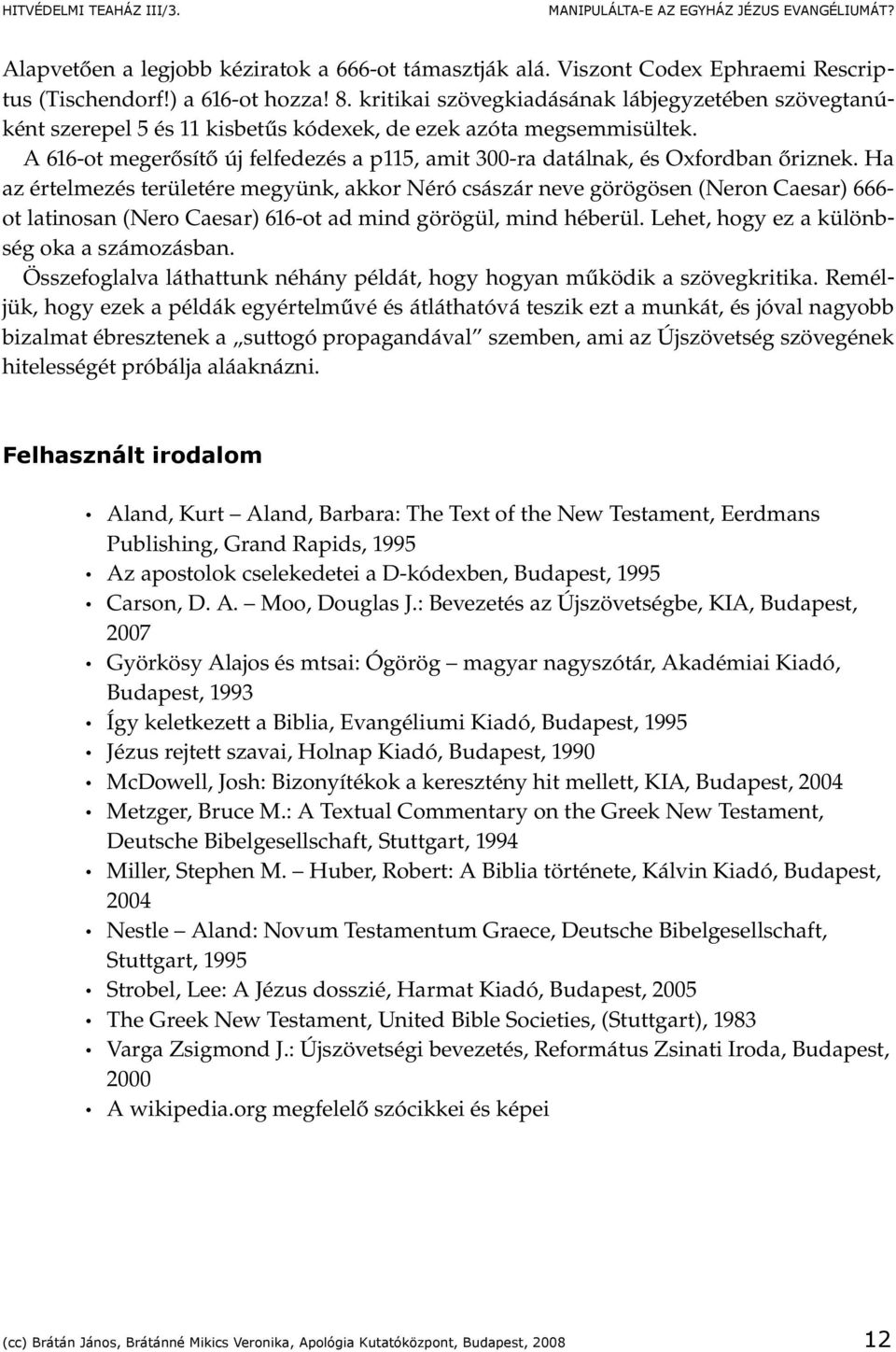 HITVÉDELMI TEAHÁZ III/3. MANIPULÁLTA-E AZ EGYHÁZ JÉZUS EVANGÉLIUMÁT?

Alapvetően a legjobb kéziratok a 666-ot támasztják alá. Viszont Codex Ephraemi Rescriptus (Tischendorf!) a 616-ot hozza! 8. kritikai szövegkiadásának lábjegyzetében szövegtanúként szerepel 5 és 11 kisbetűs kódexek, de ezek azóta megsemmisültek.

A 616-ot megerősítő új felfedezés a p115, amit 300-ra datálnak, és Oxfordban őriznek. Ha az értelmezés területére megyünk, akkor Néró császár neve görögösen (Neron Caesar) 666-ot latinosan (Nero Caesar) 616-ot ad mind görögül, mind héberül. Lehet, hogy ez a különbség oka a számozásban.

Összefoglalva láthattunk néhány példát, hogy hogyan működik a szövegkritika. Reméljük, hogy ezek a példák egyértelművé és átláthatóvá teszik ezt a munkát, és jóval nagyobb bizalmat ébresztenek a „suttogó propagandával" szemben, ami az Újszövetség szövegének hitelességét próbálja aláaknázni.

Felhasznált irodalom

• Aland, Kurt – Aland, Barbara: The Text of the New Testament, Eerdmans Publishing, Grand Rapids, 1995
• Az apostolok cselekedetei a D-kódexben, Budapest, 1995
• Carson, D. A. – Moo, Douglas J.: Bevezetés az Újszövetségbe, KIA, Budapest, 2007
• Györkösy Alajos és mtsai: Ógörög – magyar nagyszótár, Akadémiai Kiadó, Budapest, 1993
• Így keletkezett a Biblia, Evangéliumi Kiadó, Budapest, 1995
• Jézus rejtett szavai, Holnap Kiadó, Budapest, 1990
• McDowell, Josh: Bizonyítékok a keresztény hit mellett, KIA, Budapest, 2004
• Metzger, Bruce M.: A Textual Commentary on the Greek New Testament, Deutsche Bibelgesellschaft, Stuttgart, 1994
• Miller, Stephen M. – Huber, Robert: A Biblia története, Kálvin Kiadó, Budapest, 2004
• Nestle – Aland: Novum Testamentum Graece, Deutsche Bibelgesellschaft, Stuttgart, 1995
• Strobel, Lee: A Jézus dosszié, Harmat Kiadó, Budapest, 2005
• The Greek New Testament, United Bible Societies, (Stuttgart), 1983
• Varga Zsigmond J.: Újszövetségi bevezetés, Református Zsinati Iroda, Budapest, 2000
• A wikipedia.org megfelelő szócikkei és képei

(cc) Brátán János, Brátánné Mikics Veronika, Apológia Kutatóközpont, Budapest, 2008 12